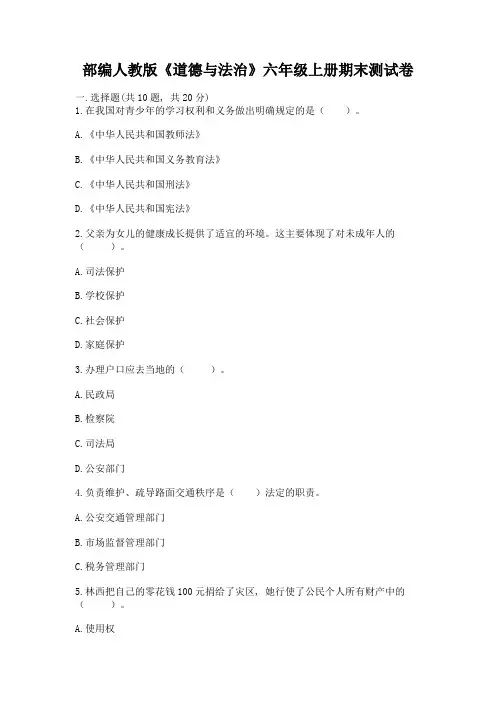 部编人教版《道德与法治》六年级上册期末测试卷

一.选择题(共10题，共20分)

1.在我国对青少年的学习权利和义务做出明确规定的是（　　）。

A.《中华人民共和国教师法》

B.《中华人民共和国义务教育法》

C.《中华人民共和国刑法》

D.《中华人民共和国宪法》

2.父亲为女儿的健康成长提供了适宜的环境。这主要体现了对未成年人的（　　）。

A.司法保护

B.学校保护

C.社会保护

D.家庭保护

3.办理户口应去当地的（　　）。

A.民政局

B.检察院

C.司法局

D.公安部门

4.负责维护、疏导路面交通秩序是（　　）法定的职责。

A.公安交通管理部门

B.市场监督管理部门

C.税务管理部门

5.林西把自己的零花钱100元捐给了灾区，她行使了公民个人所有财产中的（　　）。

A.使用权